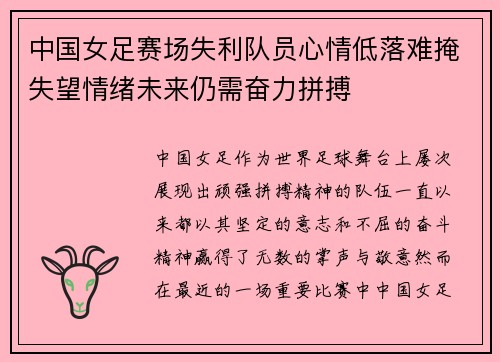 中国女足赛场失利队员心情低落难掩失望情绪未来仍需奋力拼搏

中国女足作为世界足球舞台上屡次展现出顽强拼搏精神的队伍一直以来都以其坚定的意志和不屈的奋斗精神赢得了无数的掌声与敬意然而在最近的一场重要比赛中中国女足